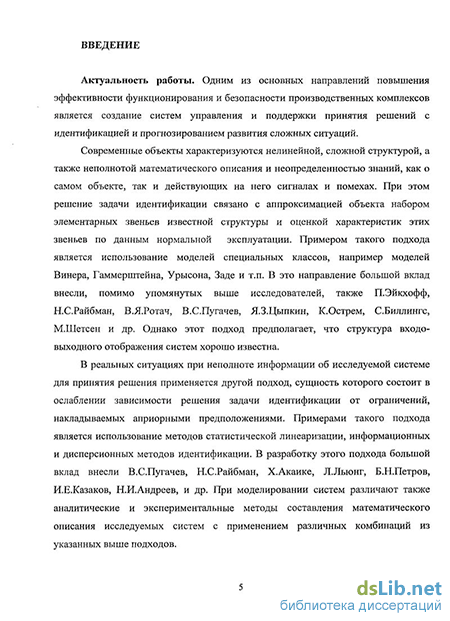 ВВЕДЕНИЕ

Актуальность работы. Одним из основных направлений повышения эффективности функционирования и безопасности производственных комплексов является создание систем управления и поддержки принятия решений с идентификацией и прогнозированием развития сложных ситуаций.

Современные объекты характеризуются нелинейной, сложной структурой, а также неполнотой математического описания и неопределенностью знаний, как о самом объекте, так и действующих на него сигналах и помехах. При этом решение задачи идентификации связано с аппроксимацией объекта набором элементарных звеньев известной структуры и оценкой характеристик этих звеньев по данным нормальной эксплуатации. Примером такого подхода является использование моделей специальных классов, например моделей Винера, Гаммерштейна, Урысона, Заде и т.п. В это направление большой вклад внесли, помимо упомянутых выше исследователей, также П.Эйкхофф, Н.С.Райбман, В.Я.Ротач, В.С.Пугачев, Я.З.Цыпкин, К.Острем, С.Биллингс, М.Шетсен и др. Однако этот подход предполагает, что структура входо-выходного отображения систем хорошо известна.

В реальных ситуациях при неполноте информации об исследуемой системе для принятия решения применяется другой подход, сущность которого состоит в ослаблении зависимости решения задачи идентификации от ограничений, накладываемых априорными предположениями. Примерами такого подхода является использование методов статистической линеаризации, информационных и дисперсионных методов идентификации. В разработку этого подхода большой вклад внесли В.С.Пугачев, Н.С.Райбман, Х.Акаике, Л.Льюнг, Б.Н.Петров, И.Е.Казаков, Н.И.Андреев, и др. При моделировании систем различают также аналитические и экспериментальные методы составления математического описания исследуемых систем с применением различных комбинаций из указанных выше подходов.

5

dsLib.net
библиотека диссертаций